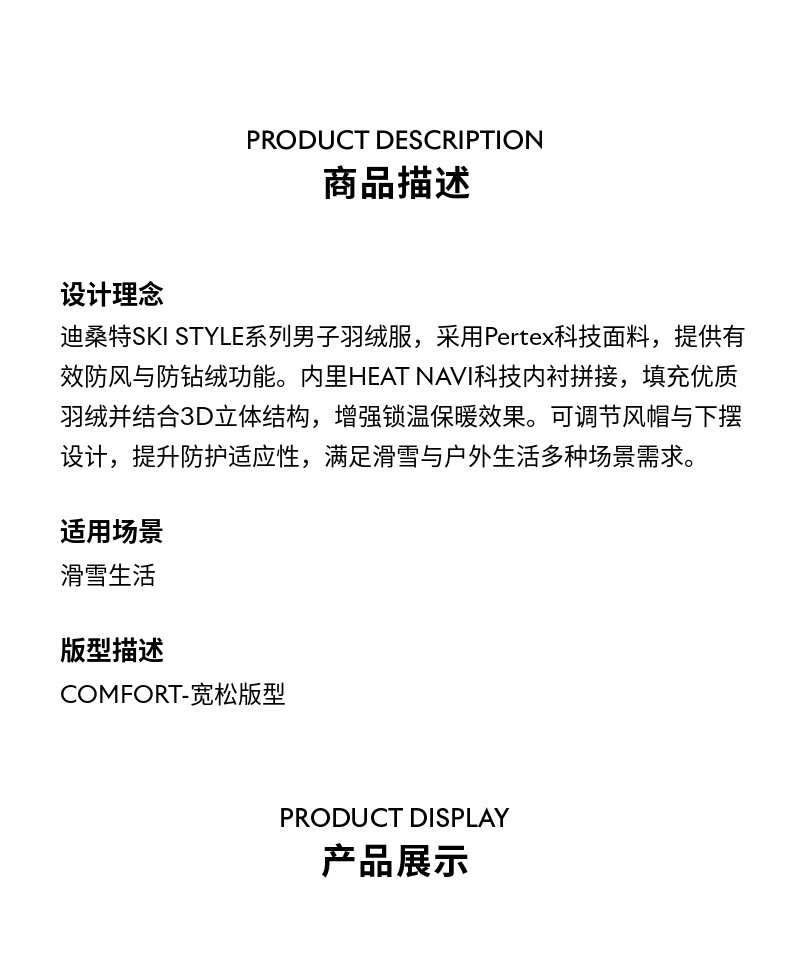 PRODUCT DESCRIPTION
商品描述

设计理念
迪桑特SKI STYLE系列男子羽绒服，采用Pertex科技面料，提供有效防风与防钻绒功能。内里HEAT NAVI科技内衬拼接，填充优质羽绒并结合3D立体结构，增强锁温保暖效果。可调节风帽与下摆设计，提升防护适应性，满足滑雪与户外生活多种场景需求。

适用场景
滑雪生活

版型描述
COMFORT-宽松版型

PRODUCT DISPLAY
产品展示